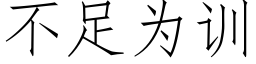 不足为训